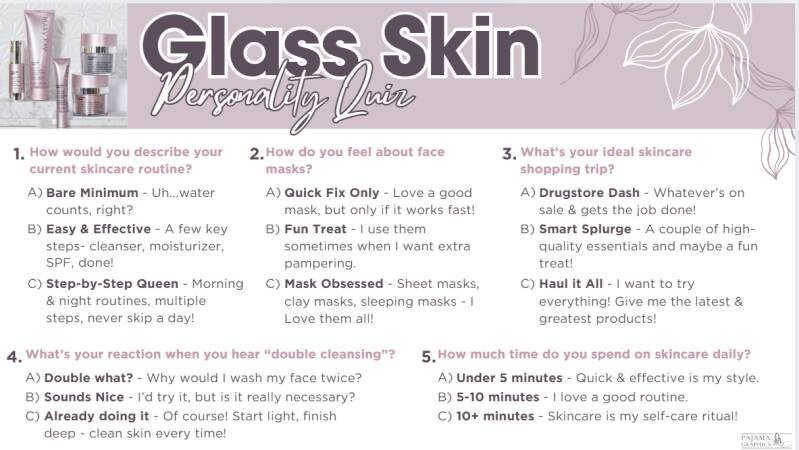 Glass Skin

Personality Quiz

1. How would you describe your current skincare routine?

A) Bare Minimum - Uh...water counts, right?

B) Easy & Effective - A few key steps- cleanser, moisturizer, SPF, done!

C) Step-by-Step Queen - Morning & night routines, multiple steps, never skip a day!

2. How do you feel about face masks?

A) Quick Fix Only - Love a good mask, but only if it works fast!

B) Fun Treat - I use them sometimes when I want extra pampering.

C) Mask Obsessed - Sheet masks, clay masks, sleeping masks - I Love them all!

3. What's your ideal skincare shopping trip?

A) Drugstore Dash - Whatever's on sale & gets the job done!

B) Smart Splurge - A couple of high-quality essentials and maybe a fun treat!

C) Haul it All - I want to try everything! Give me the latest & greatest products!

4. What's your reaction when you hear "double cleansing"?

A) Double what? - Why would I wash my face twice?

B) Sounds Nice - I'd try it, but is it really necessary?

C) Already doing it - Of course! Start light, finish deep - clean skin every time!

5. How much time do you spend on skincare daily?

A) Under 5 minutes - Quick & effective is my style.

B) 5-10 minutes - I love a good routine.

C) 10+ minutes - Skincare is my self-care ritual!

PAJAMA GRAPHICS